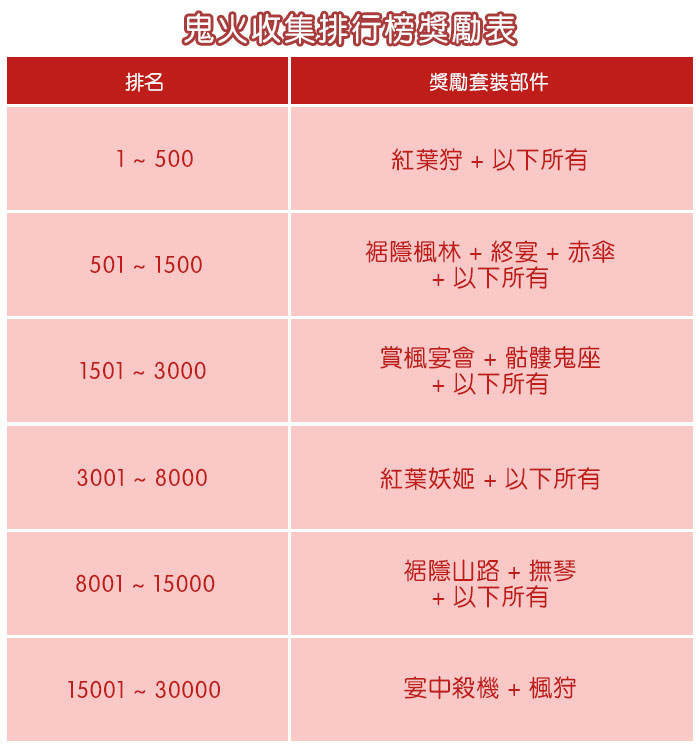 鬼火收集排行榜獎勵表

| 排名 | 獎勵套裝部件 |
|---|---|
| 1 ~ 500 | 紅葉狩 + 以下所有 |
| 501 ~ 1500 | 裾隱楓林 + 終宴 + 赤傘 + 以下所有 |
| 1501 ~ 3000 | 賞楓宴會 + 骷髏鬼座 + 以下所有 |
| 3001 ~ 8000 | 紅葉妖姬 + 以下所有 |
| 8001 ~ 15000 | 裾隱山路 + 撫琴 + 以下所有 |
| 15001 ~ 30000 | 宴中殺機 + 楓狩 |